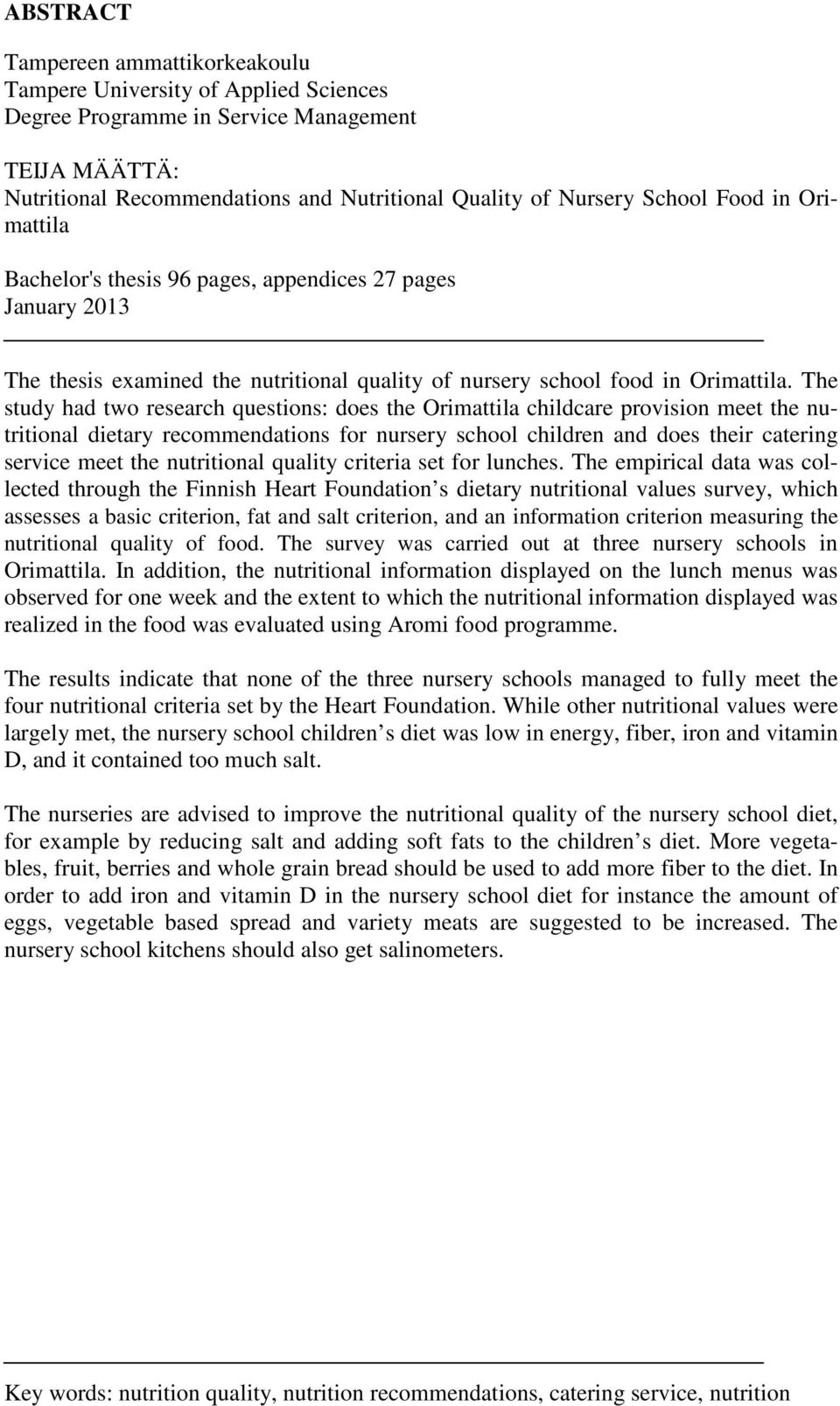 ABSTRACT

Tampereen ammattikorkeakoulu
Tampere University of Applied Sciences
Degree Programme in Service Management

TEIJA MÄÄTTÄ:
Nutritional Recommendations and Nutritional Quality of Nursery School Food in Orimattila

Bachelor's thesis 96 pages, appendices 27 pages
January 2013

The thesis examined the nutritional quality of nursery school food in Orimattila. The study had two research questions: does the Orimattila childcare provision meet the nutritional dietary recommendations for nursery school children and does their catering service meet the nutritional quality criteria set for lunches. The empirical data was collected through the Finnish Heart Foundation s dietary nutritional values survey, which assesses a basic criterion, fat and salt criterion, and an information criterion measuring the nutritional quality of food. The survey was carried out at three nursery schools in Orimattila. In addition, the nutritional information displayed on the lunch menus was observed for one week and the extent to which the nutritional information displayed was realized in the food was evaluated using Aromi food programme.

The results indicate that none of the three nursery schools managed to fully meet the four nutritional criteria set by the Heart Foundation. While other nutritional values were largely met, the nursery school children s diet was low in energy, fiber, iron and vitamin D, and it contained too much salt.

The nurseries are advised to improve the nutritional quality of the nursery school diet, for example by reducing salt and adding soft fats to the children s diet. More vegetables, fruit, berries and whole grain bread should be used to add more fiber to the diet. In order to add iron and vitamin D in the nursery school diet for instance the amount of eggs, vegetable based spread and variety meats are suggested to be increased. The nursery school kitchens should also get salinometers.

Key words: nutrition quality, nutrition recommendations, catering service, nutrition